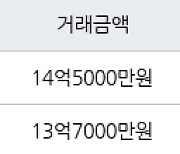 | 거래금액 |
|---|
| 14억5000만원 |
| 13억7000만원 |